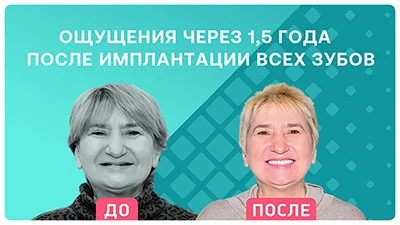 ОЩУЩЕНИЯ ЧЕРЕЗ 1,5 ГОДА
ПОСЛЕ ИМПЛАНТАЦИИ ВСЕХ ЗУБОВ

ДО

ПОСЛЕ